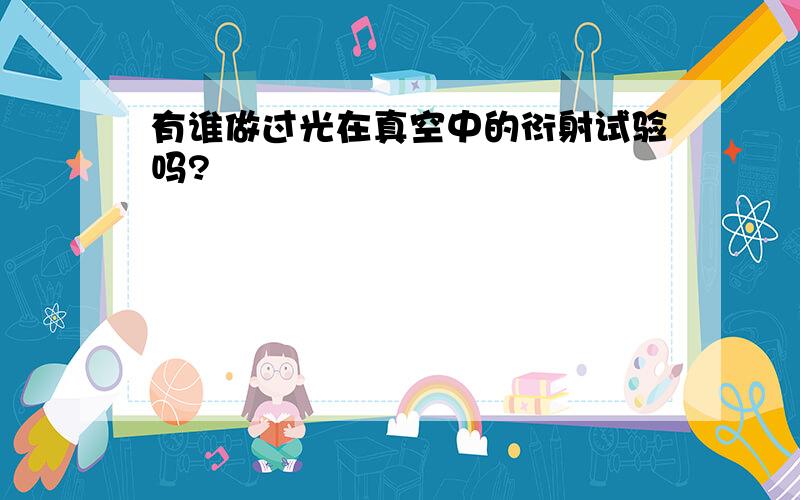 有谁做过光在真空中的衍射试验吗?